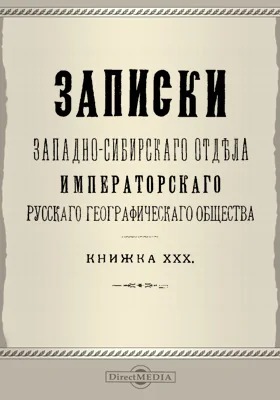 ЗАПИСКИ

ЗАПАДНО-СИБИРСКАГО ОТДѢЛА
ИМПЕРАТОРСКАГО
РУССКАГО ГЕОГРАФИЧЕСКАГО ОБЩЕСТВА

КНИЖКА XXX.

DirectMEDIA